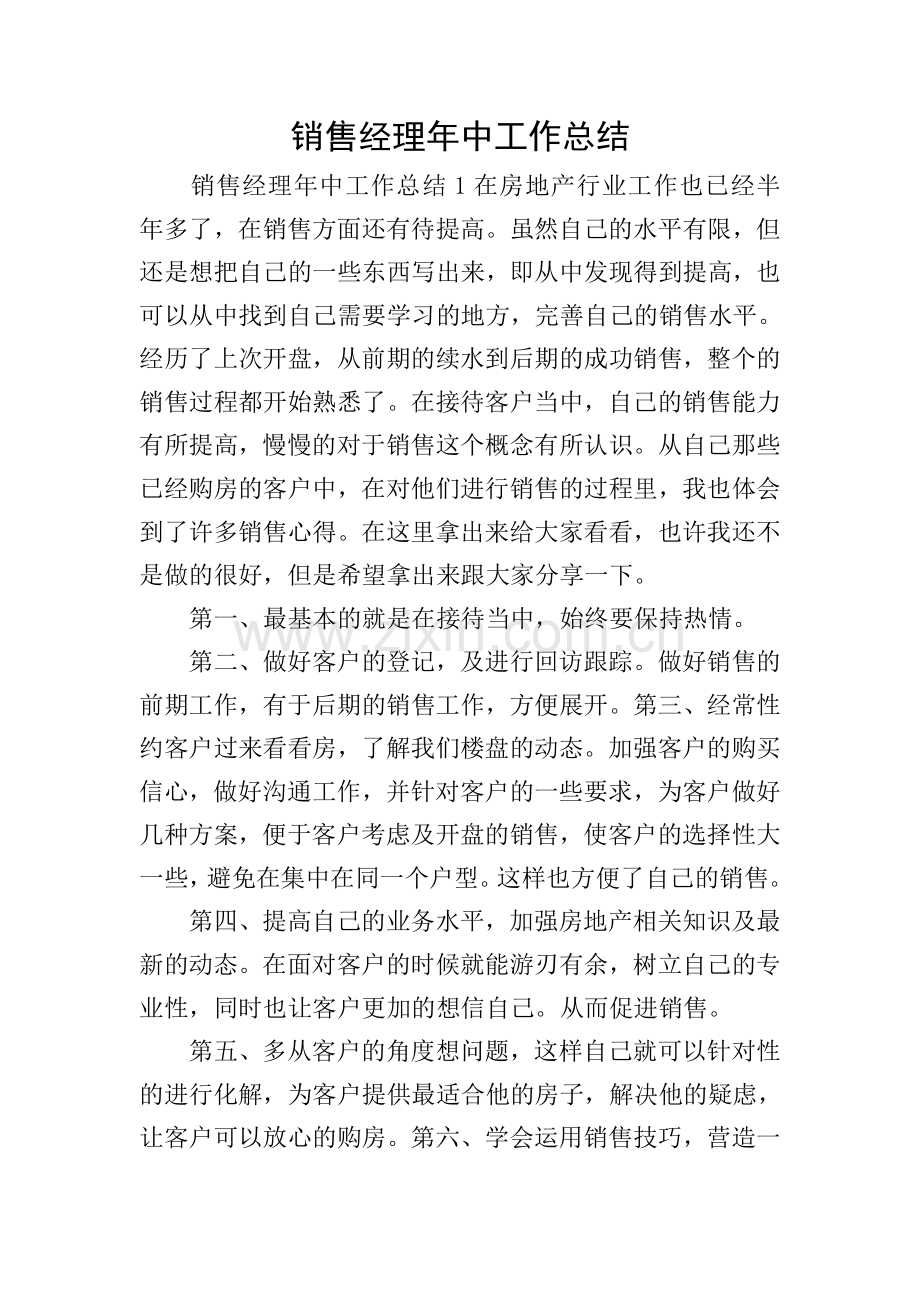 销售经理年中工作总结

销售经理年中工作总结1在房地产行业工作也已经半年多了，在销售方面还有待提高。虽然自己的水平有限，但还是想把自己的一些东西写出来，即从中发现得到提高，也可以从中找到自己需要学习的地方，完善自己的销售水平。经历了上次开盘，从前期的续水到后期的成功销售，整个的销售过程都开始熟悉了。在接待客户当中，自己的销售能力有所提高，慢慢的对于销售这个概念有所认识。从自己那些已经购房的客户中，在对他们进行销售的过程里，我也体会到了许多销售心得。在这里拿出来给大家看看，也许我还不是做的很好，但是希望拿出来跟大家分享一下。

第一、最基本的就是在接待当中，始终要保持热情。

第二、做好客户的登记，及进行回访跟踪。做好销售的前期工作，有于后期的销售工作，方便展开。第三、经常性约客户过来看看房，了解我们楼盘的动态。加强客户的购买信心，做好沟通工作，并针对客户的一些要求，为客户做好几种方案，便于客户考虑及开盘的销售，使客户的选择性大一些，避免在集中在同一个户型。这样也方便了自己的销售。

第四、提高自己的业务水平，加强房地产相关知识及最新的动态。在面对客户的时候就能游刃有余，树立自己的专业性，同时也让客户更加的想信自己。从而促进销售。

第五、多从客户的角度想问题，这样自己就可以针对性的进行化解，为客户提供最适合他的房子，解决他的疑虑，让客户可以放心的购房。第六、学会运用销售技巧，营造一

www.zixin.com.cn